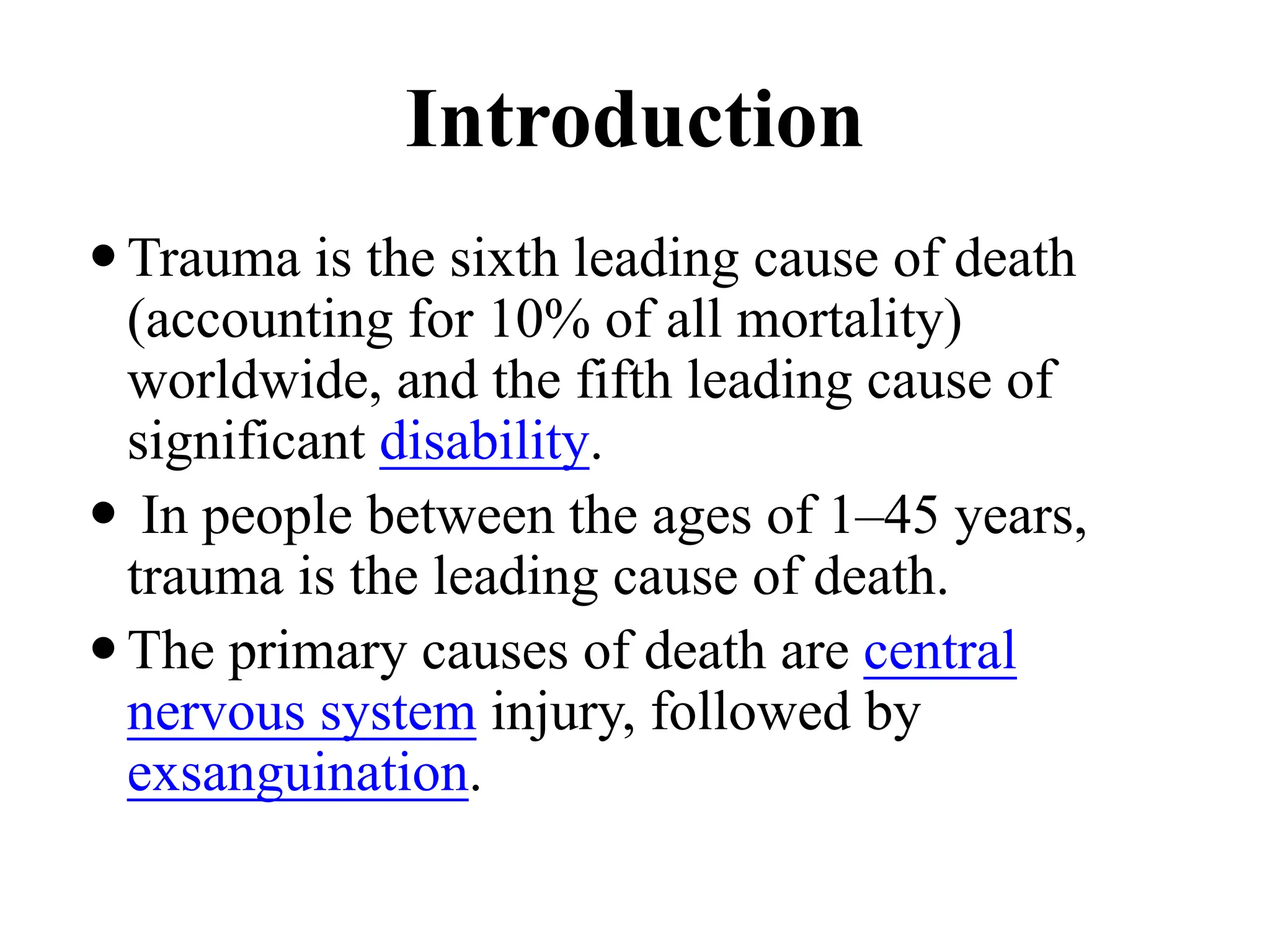 Introduction

• Trauma is the sixth leading cause of death (accounting for 10% of all mortality) worldwide, and the fifth leading cause of significant disability.

• In people between the ages of 1–45 years, trauma is the leading cause of death.

• The primary causes of death are central nervous system injury, followed by exsanguination.